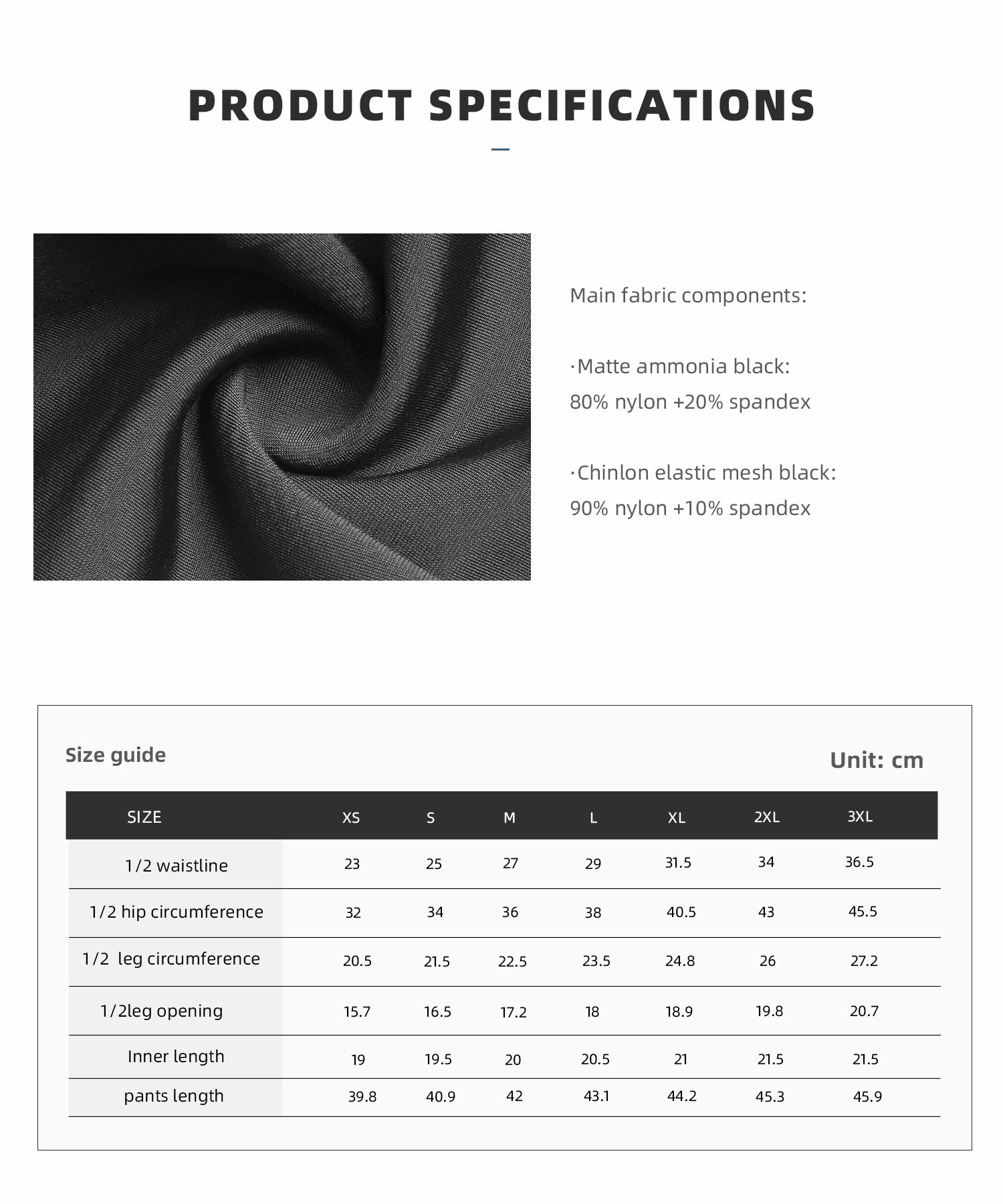 PRODUCT SPECIFICATIONS

Main fabric components:

·Matte ammonia black:
80% nylon +20% spandex

·Chinlon elastic mesh black:
90% nylon +10% spandex

Size guide

Unit: cm

| SIZE | XS | S | M | L | XL | 2XL | 3XL |
|---|---|---|---|---|---|---|---|
| 1/2 waistline | 23 | 25 | 27 | 29 | 31.5 | 34 | 36.5 |
| 1/2 hip circumference | 32 | 34 | 36 | 38 | 40.5 | 43 | 45.5 |
| 1/2 leg circumference | 20.5 | 21.5 | 22.5 | 23.5 | 24.8 | 26 | 27.2 |
| 1/2leg opening | 15.7 | 16.5 | 17.2 | 18 | 18.9 | 19.8 | 20.7 |
| Inner length | 19 | 19.5 | 20 | 20.5 | 21 | 21.5 | 21.5 |
| pants length | 39.8 | 40.9 | 42 | 43.1 | 44.2 | 45.3 | 45.9 |